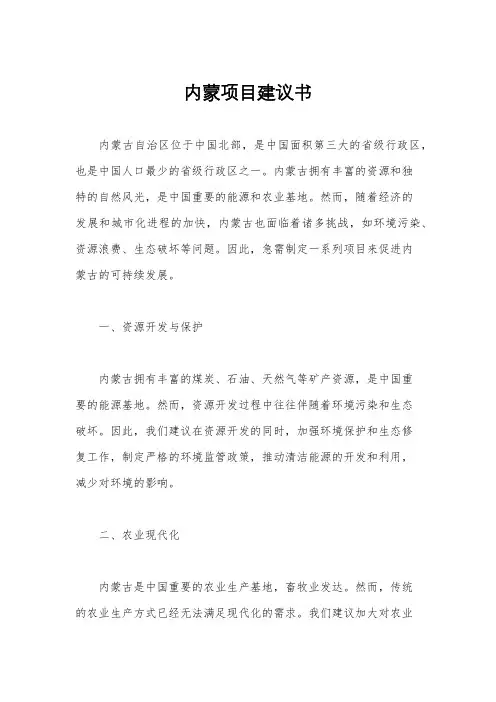 内蒙项目建议书

内蒙古自治区位于中国北部，是中国面积第三大的省级行政区，也是中国人口最少的省级行政区之一。内蒙古拥有丰富的资源和独特的自然风光，是中国重要的能源和农业基地。然而，随着经济的发展和城市化进程的加快，内蒙古也面临着诸多挑战，如环境污染、资源浪费、生态破坏等问题。因此，急需制定一系列项目来促进内蒙古的可持续发展。

一、资源开发与保护

内蒙古拥有丰富的煤炭、石油、天然气等矿产资源，是中国重要的能源基地。然而，资源开发过程中往往伴随着环境污染和生态破坏。因此，我们建议在资源开发的同时，加强环境保护和生态修复工作，制定严格的环境监管政策，推动清洁能源的开发和利用，减少对环境的影响。

二、农业现代化

内蒙古是中国重要的农业生产基地，畜牧业发达。然而，传统的农业生产方式已经无法满足现代化的需求。我们建议加大对农业